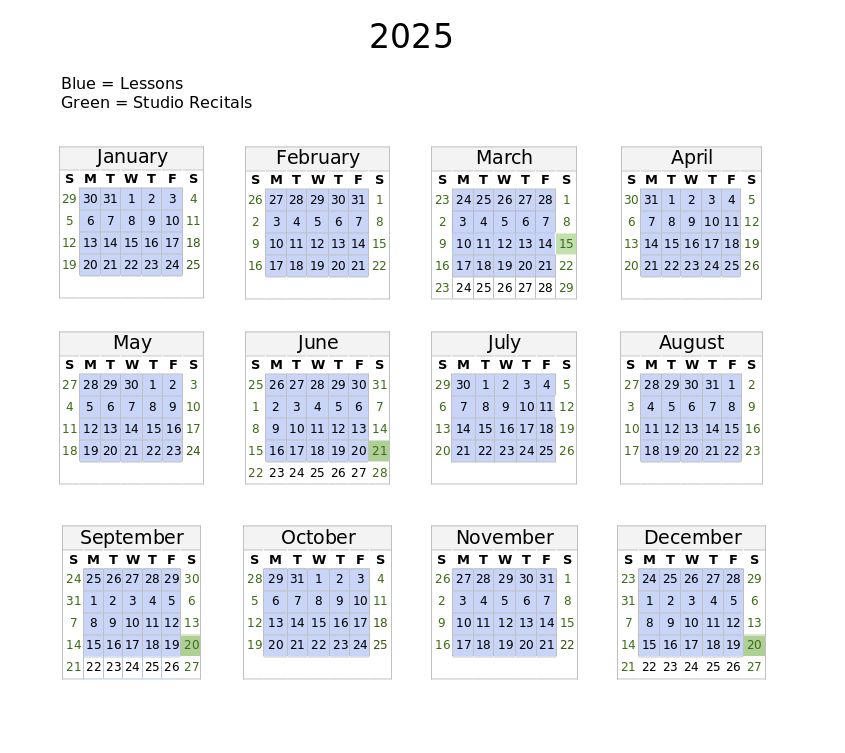 2025

Blue = Lessons
Green = Studio Recitals

January

| S | M | T | W | T | F | S |
|---|---|---|---|---|---|---|
| 29 | 30 | 31 | 1 | 2 | 3 | 4 |
| 5 | 6 | 7 | 8 | 9 | 10 | 11 |
| 12 | 13 | 14 | 15 | 16 | 17 | 18 |
| 19 | 20 | 21 | 22 | 23 | 24 | 25 |

February

| S | M | T | W | T | F | S |
|---|---|---|---|---|---|---|
| 26 | 27 | 28 | 29 | 30 | 31 | 1 |
| 2 | 3 | 4 | 5 | 6 | 7 | 8 |
| 9 | 10 | 11 | 12 | 13 | 14 | 15 |
| 16 | 17 | 18 | 19 | 20 | 21 | 22 |

March

| S | M | T | W | T | F | S |
|---|---|---|---|---|---|---|
| 23 | 24 | 25 | 26 | 27 | 28 | 1 |
| 2 | 3 | 4 | 5 | 6 | 7 | 8 |
| 9 | 10 | 11 | 12 | 13 | 14 | 15 |
| 16 | 17 | 18 | 19 | 20 | 21 | 22 |
| 23 | 24 | 25 | 26 | 27 | 28 | 29 |

April

| S | M | T | W | T | F | S |
|---|---|---|---|---|---|---|
| 30 | 31 | 1 | 2 | 3 | 4 | 5 |
| 6 | 7 | 8 | 9 | 10 | 11 | 12 |
| 13 | 14 | 15 | 16 | 17 | 18 | 19 |
| 20 | 21 | 22 | 23 | 24 | 25 | 26 |

May

| S | M | T | W | T | F | S |
|---|---|---|---|---|---|---|
| 27 | 28 | 29 | 30 | 1 | 2 | 3 |
| 4 | 5 | 6 | 7 | 8 | 9 | 10 |
| 11 | 12 | 13 | 14 | 15 | 16 | 17 |
| 18 | 19 | 20 | 21 | 22 | 23 | 24 |

June

| S | M | T | W | T | F | S |
|---|---|---|---|---|---|---|
| 25 | 26 | 27 | 28 | 29 | 30 | 31 |
| 1 | 2 | 3 | 4 | 5 | 6 | 7 |
| 8 | 9 | 10 | 11 | 12 | 13 | 14 |
| 15 | 16 | 17 | 18 | 19 | 20 | 21 |
| 22 | 23 | 24 | 25 | 26 | 27 | 28 |

July

| S | M | T | W | T | F | S |
|---|---|---|---|---|---|---|
| 29 | 30 | 1 | 2 | 3 | 4 | 5 |
| 6 | 7 | 8 | 9 | 10 | 11 | 12 |
| 13 | 14 | 15 | 16 | 17 | 18 | 19 |
| 20 | 21 | 22 | 23 | 24 | 25 | 26 |

August

| S | M | T | W | T | F | S |
|---|---|---|---|---|---|---|
| 27 | 28 | 29 | 30 | 31 | 1 | 2 |
| 3 | 4 | 5 | 6 | 7 | 8 | 9 |
| 10 | 11 | 12 | 13 | 14 | 15 | 16 |
| 17 | 18 | 19 | 20 | 21 | 22 | 23 |

September

| S | M | T | W | T | F | S |
|---|---|---|---|---|---|---|
| 24 | 25 | 26 | 27 | 28 | 29 | 30 |
| 31 | 1 | 2 | 3 | 4 | 5 | 6 |
| 7 | 8 | 9 | 10 | 11 | 12 | 13 |
| 14 | 15 | 16 | 17 | 18 | 19 | 20 |
| 21 | 22 | 23 | 24 | 25 | 26 | 27 |

October

| S | M | T | W | T | F | S |
|---|---|---|---|---|---|---|
| 28 | 29 | 31 | 1 | 2 | 3 | 4 |
| 5 | 6 | 7 | 8 | 9 | 10 | 11 |
| 12 | 13 | 14 | 15 | 16 | 17 | 18 |
| 19 | 20 | 21 | 22 | 23 | 24 | 25 |

November

| S | M | T | W | T | F | S |
|---|---|---|---|---|---|---|
| 26 | 27 | 28 | 29 | 30 | 31 | 1 |
| 2 | 3 | 4 | 5 | 6 | 7 | 8 |
| 9 | 10 | 11 | 12 | 13 | 14 | 15 |
| 16 | 17 | 18 | 19 | 20 | 21 | 22 |

December

| S | M | T | W | T | F | S |
|---|---|---|---|---|---|---|
| 23 | 24 | 25 | 26 | 27 | 28 | 29 |
| 31 | 1 | 2 | 3 | 4 | 5 | 6 |
| 7 | 8 | 9 | 10 | 11 | 12 | 13 |
| 14 | 15 | 16 | 17 | 18 | 19 | 20 |
| 21 | 22 | 23 | 24 | 25 | 26 | 27 |